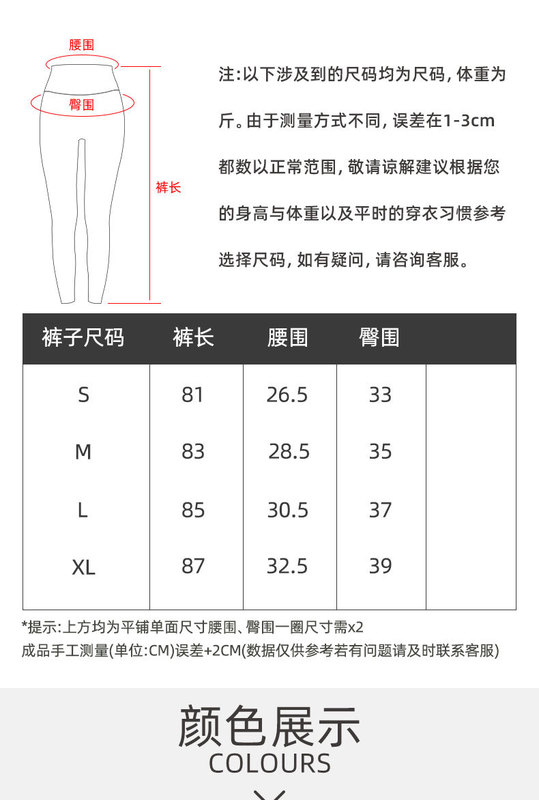 腰围

臀围

裤长

注:以下涉及到的尺码均为尺码, 体重为斤。由于测量方式不同, 误差在1-3cm都数以正常范围, 敬请谅解建议根据您的身高与体重以及平时的穿衣习惯参考选择尺码, 如有疑问, 请咨询客服。

| 裤子尺码 | 裤长 | 腰围 | 臀围 | |
|---|---|---|---|---|
| S | 81 | 26.5 | 33 | |
| M | 83 | 28.5 | 35 | |
| L | 85 | 30.5 | 37 | |
| XL | 87 | 32.5 | 39 | |

*提示:上方均为平铺单面尺寸腰围、臀围一圈尺寸需x2
成品手工测量(单位:CM)误差+2CM(数据仅供参考若有问题请及时联系客服)

颜色展示
COLOURS